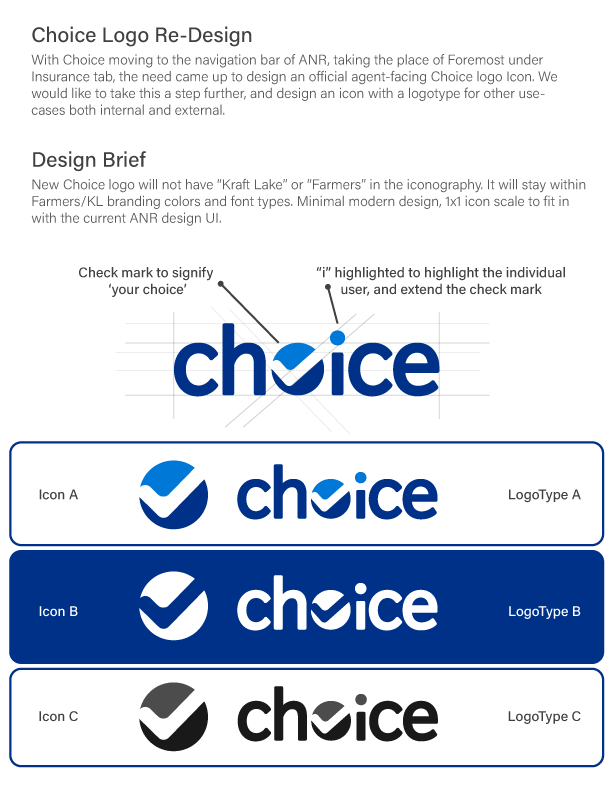 Choice Logo Re-Design

With Choice moving to the navigation bar of ANR, taking the place of Foremost under Insurance tab, the need came up to design an official agent-facing Choice logo Icon. We would like to take this a step further, and design an icon with a logotype for other use-cases both internal and external.

Design Brief

New Choice logo will not have "Kraft Lake" or "Farmers" in the iconography. It will stay within Farmers/KL branding colors and font types. Minimal modern design, 1x1 icon scale to fit in with the current ANR design UI.

Check mark to signify 'your choice'

"i" highlighted to highlight the individual user, and extend the check mark

choice

Icon A

choice

LogoType A

Icon B

choice

LogoType B

Icon C

choice

LogoType C